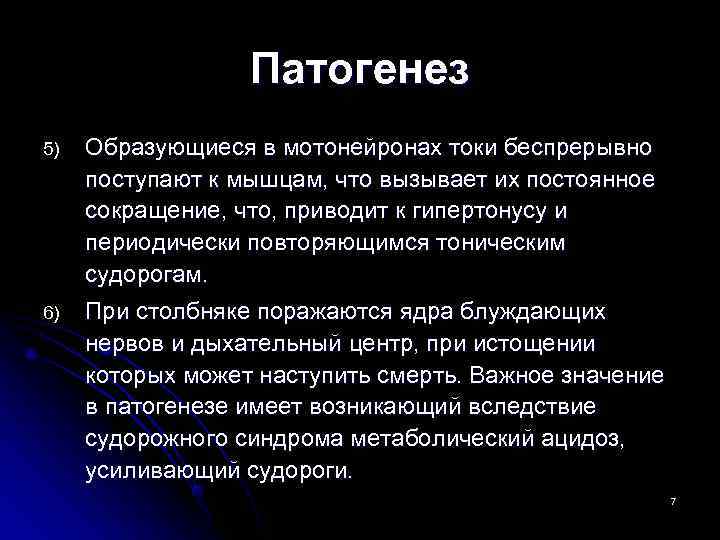 Патогенез

5) Образующиеся в мотонейронах токи беспрерывно поступают к мышцам, что вызывает их постоянное сокращение, что, приводит к гипертонусу и периодически повторяющимся тоническим судорогам.

6) При столбняке поражаются ядра блуждающих нервов и дыхательный центр, при истощении которых может наступить смерть. Важное значение в патогенезе имеет возникающий вследствие судорожного синдрома метаболический ацидоз, усиливающий судороги.

7